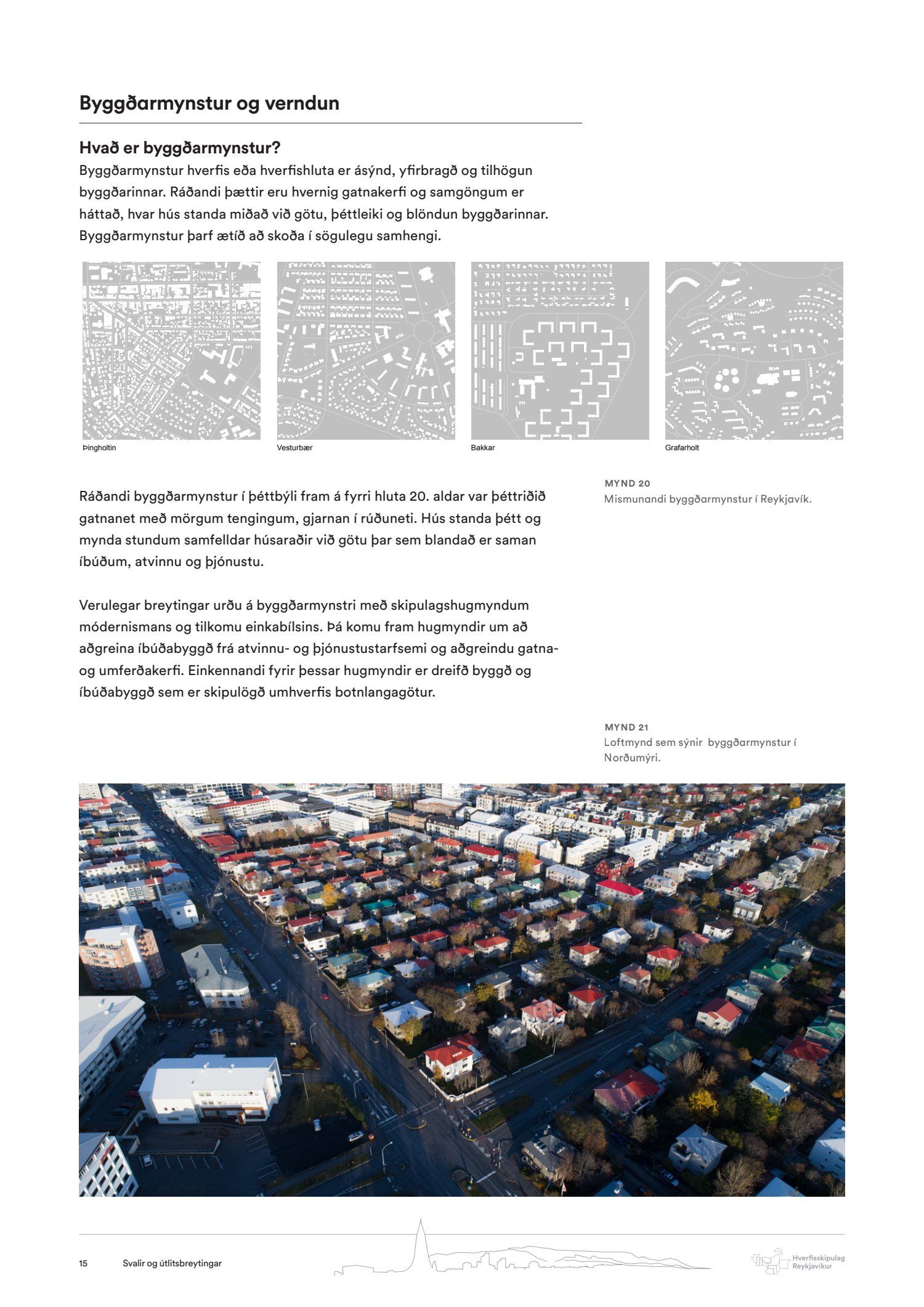 Byggðarmynstur og verndun

Hvað er byggðarmynstur?
Byggðarmynstur hverfis eða hverfishluta er ásýnd, yfirbragð og tilhögun byggðarinnar. Ráðandi þættir eru hvernig gatnakerfi og samgöngum er háttað, hvar hús standa miðað við götu, þéttleiki og blöndun byggðarinnar. Byggðarmynstur þarf ætíð að skoða í sögulegu samhengi.

Þingholtin

Vesturbær

Bakkar

Grafarholt

MYND 20
Mismunandi byggðarmynstur í Reykjavík.

Ráðandi byggðarmynstur í þéttbýli fram á fyrri hluta 20. aldar var þéttriðið gatnanet með mörgum tengingum, gjarnan í rúðuneti. Hús standa þétt og mynda stundum samfelldar húsaraðir við götu þar sem blandað er saman íbúðum, atvinnu og þjónustu.

Verulegar breytingar urðu á byggðarmynstri með skipulagshugmyndum módernismans og tilkomu einkabílsins. Þá komu fram hugmyndir um að aðgreina íbúðabyggð frá atvinnu- og þjónustustarfsemi og aðgreindu gatna- og umferðakerfi. Einkennandi fyrir þessar hugmyndir er dreifð byggð og íbúðabyggð sem er skipulögð umhverfis botnlangagötur.

MYND 21
Loftmynd sem sýnir byggðarmynstur í Norðumýri.

15 Svalir og útlitsbreytingar

Hverfisskipulag Reykjavíkur